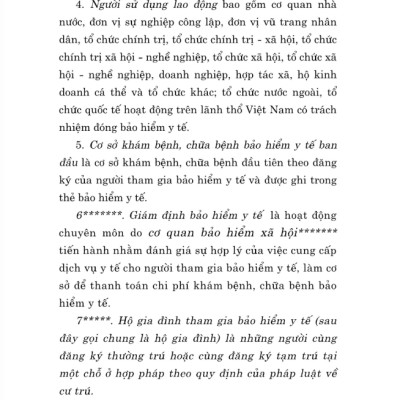 4. Người sử dụng lao động bao gồm cơ quan nhà nước, đơn vị sự nghiệp công lập, đơn vị vũ trang nhân dân, tổ chức chính trị, tổ chức chính trị - xã hội, tổ chức chính trị xã hội - nghề nghiệp, tổ chức xã hội, tổ chức xã hội - nghề nghiệp, doanh nghiệp, hợp tác xã, hộ kinh doanh cá thể và tổ chức khác; tổ chức nước ngoài, tổ chức quốc tế hoạt động trên lãnh thổ Việt Nam có trách nhiệm đóng bảo hiểm y tế.

5. Cơ sở khám bệnh, chữa bệnh bảo hiểm y tế ban đầu là cơ sở khám bệnh, chữa bệnh đầu tiên theo đăng ký của người tham gia bảo hiểm y tế và được ghi trong thẻ bảo hiểm y tế.

6*******. Giám định bảo hiểm y tế là hoạt động chuyên môn do cơ quan bảo hiểm xã hội******* tiến hành nhằm đánh giá sự hợp lý của việc cung cấp dịch vụ y tế cho người tham gia bảo hiểm y tế, làm cơ sở để thanh toán chi phí khám bệnh, chữa bệnh bảo hiểm y tế.

7*****. Hộ gia đình tham gia bảo hiểm y tế (sau đây gọi chung là hộ gia đình) là những người cùng đăng ký thường trú hoặc cùng đăng ký tạm trú tại một chỗ ở hợp pháp theo quy định của pháp luật về cư trú.